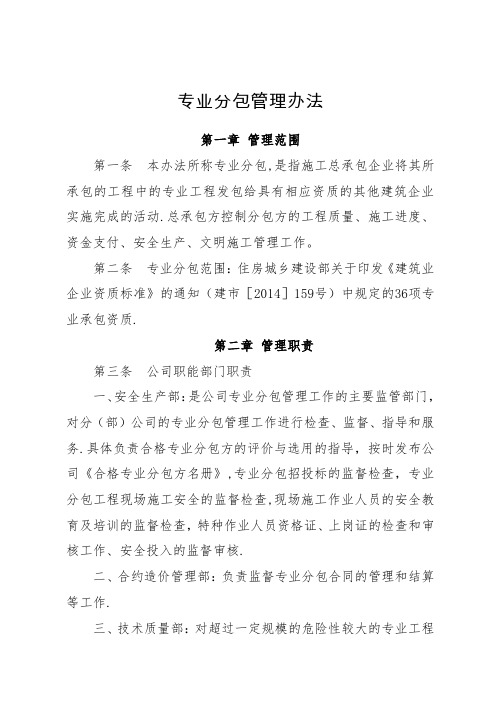 专业分包管理办法

第一章 管理范围

第一条 本办法所称专业分包,是指施工总承包企业将其所承包的工程中的专业工程发包给具有相应资质的其他建筑企业实施完成的活动.总承包方控制分包方的工程质量、施工进度、资金支付、安全生产、文明施工管理工作。

第二条 专业分包范围：住房城乡建设部关于印发《建筑业企业资质标准》的通知（建市［2014］159号）中规定的36项专业承包资质.

第二章 管理职责

第三条 公司职能部门职责

一、安全生产部：是公司专业分包管理工作的主要监管部门，对分（部）公司的专业分包管理工作进行检查、监督、指导和服务.具体负责合格专业分包方的评价与选用的指导，按时发布公司《合格专业分包方名册》,专业分包招投标的监督检查，专业分包工程现场施工安全的监督检查,现场施工作业人员的安全教育及培训的监督检查，特种作业人员资格证、上岗证的检查和审核工作、安全投入的监督审核.

二、合约造价管理部：负责监督专业分包合同的管理和结算等工作.

三、技术质量部：对超过一定规模的危险性较大的专业工程